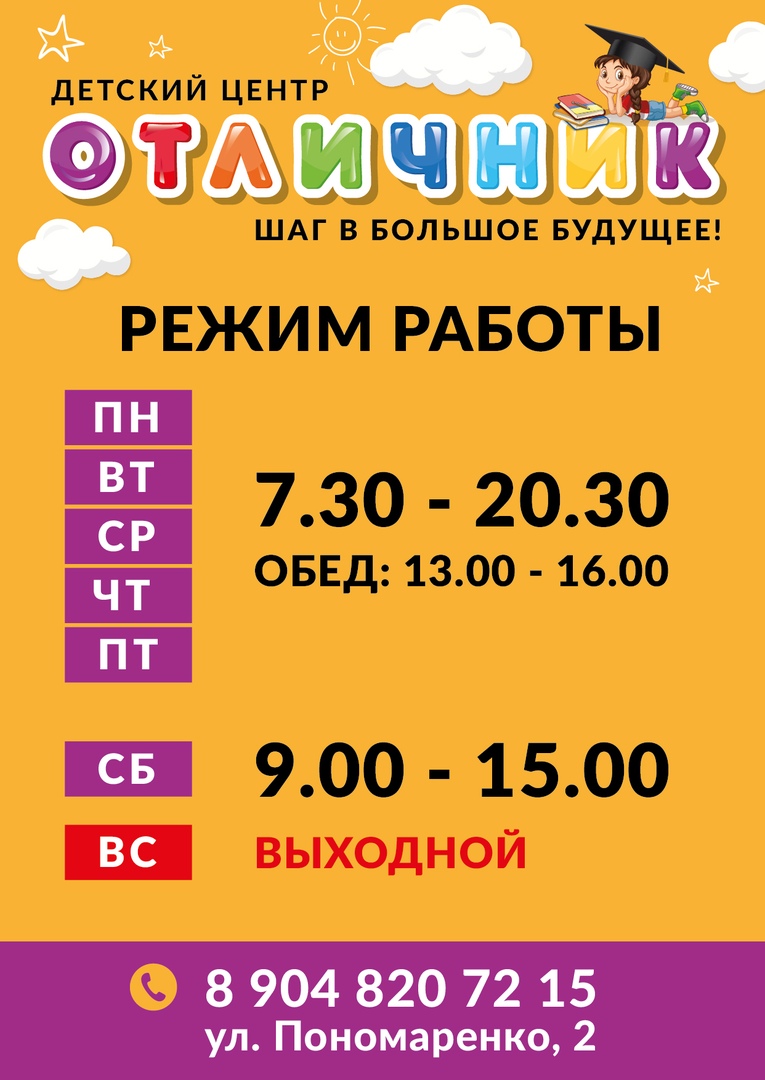 ДЕТСКИЙ ЦЕНТР
ОТЛИЧНИК
ШАГ В БОЛЬШОЕ БУДУЩЕЕ!

РЕЖИМ РАБОТЫ

ПН
ВТ
СР
ЧТ
ПТ

7.30 - 20.30
ОБЕД: 13.00 - 16.00

СБ
9.00 - 15.00

ВС
ВЫХОДНОЙ

8 904 820 72 15
ул. Пономаренко, 2